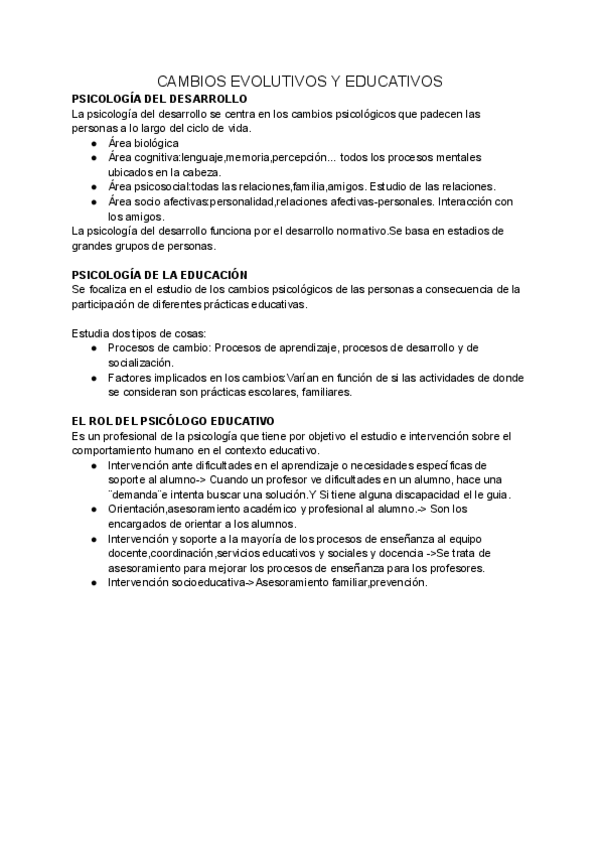 CAMBIOS EVOLUTIVOS Y EDUCATIVOS
PSICOLOGÍA DEL DESARROLLO
La psicología del desarrollo se centra en los cambios psicológicos que padecen las personas a lo largo del ciclo de vida.
● Área biológica
● Área cognitiva:lenguaje,memoria,percepción... todos los procesos mentales ubicados en la cabeza.
● Área psicosocial:todas las relaciones,familia,amigos. Estudio de las relaciones.
● Área socio afectivas:personalidad,relaciones afectivas-personales. Interacción con los amigos.
La psicología del desarrollo funciona por el desarrollo normativo.Se basa en estadios de grandes grupos de personas.

PSICOLOGÍA DE LA EDUCACIÓN
Se focaliza en el estudio de los cambios psicológicos de las personas a consecuencia de la participación de diferentes prácticas educativas.

Estudia dos tipos de cosas:
● Procesos de cambio: Procesos de aprendizaje, procesos de desarrollo y de socialización.
● Factores implicados en los cambios:Varían en función de si las actividades de donde se consideran son prácticas escolares, familiares.

EL ROL DEL PSICÓLOGO EDUCATIVO
Es un profesional de la psicología que tiene por objetivo el estudio e intervención sobre el comportamiento humano en el contexto educativo.
● Intervención ante dificultades en el aprendizaje o necesidades específicas de soporte al alumno-> Cuando un profesor ve dificultades en un alumno, hace una ¨demanda¨e intenta buscar una solución.Y Si tiene alguna discapacidad el le guia.
● Orientación,asesoramiento académico y profesional al alumno.-> Son los encargados de orientar a los alumnos.
● Intervención y soporte a la mayoría de los procesos de enseñanza al equipo docente,coordinación,servicios educativos y sociales y docencia ->Se trata de asesoramiento para mejorar los procesos de enseñanza para los profesores.
● Intervención socioeducativa->Asesoramiento familiar,prevención.